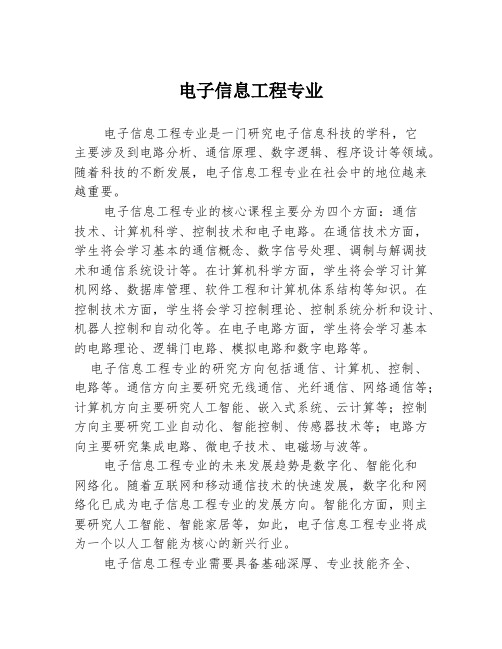 电子信息工程专业

电子信息工程专业是一门研究电子信息科技的学科，它主要涉及到电路分析、通信原理、数字逻辑、程序设计等领域。随着科技的不断发展，电子信息工程专业在社会中的地位越来越重要。

电子信息工程专业的核心课程主要分为四个方面：通信技术、计算机科学、控制技术和电子电路。在通信技术方面，学生将会学习基本的通信概念、数字信号处理、调制与解调技术和通信系统设计等。在计算机科学方面，学生将会学习计算机网络、数据库管理、软件工程和计算机体系结构等知识。在控制技术方面，学生将会学习控制理论、控制系统分析和设计、机器人控制和自动化等。在电子电路方面，学生将会学习基本的电路理论、逻辑门电路、模拟电路和数字电路等。

电子信息工程专业的研究方向包括通信、计算机、控制、电路等。通信方向主要研究无线通信、光纤通信、网络通信等；计算机方向主要研究人工智能、嵌入式系统、云计算等；控制方向主要研究工业自动化、智能控制、传感器技术等；电路方向主要研究集成电路、微电子技术、电磁场与波等。

电子信息工程专业的未来发展趋势是数字化、智能化和网络化。随着互联网和移动通信技术的快速发展，数字化和网络化已成为电子信息工程专业的发展方向。智能化方面，则主要研究人工智能、智能家居等，如此，电子信息工程专业将成为一个以人工智能为核心的新兴行业。

电子信息工程专业需要具备基础深厚、专业技能齐全、